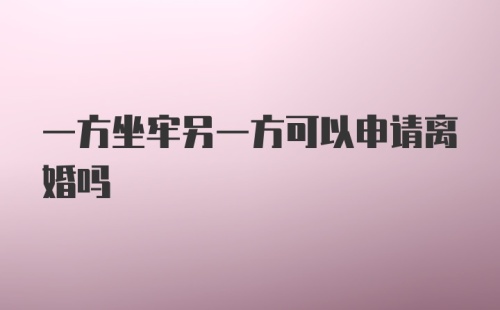 一方坐牢另一方可以申请离婚吗